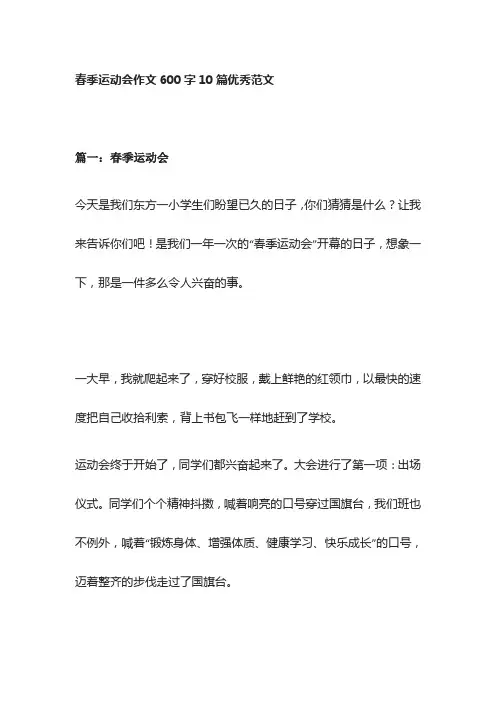 春季运动会作文 600 字 10 篇优秀范文

篇一：春季运动会

今天是我们东方一小学生们盼望已久的日子，你们猜猜是什么？让我来告诉你们吧！是我们一年一次的“春季运动会”开幕的日子，想象一下，那是一件多么令人兴奋的事。

一大早，我就爬起来了，穿好校服，戴上鲜艳的红领巾，以最快的速度把自己收拾利索，背上书包飞一样地赶到了学校。

运动会终于开始了，同学们都兴奋起来了。大会进行了第一项：出场仪式。同学们个个精神抖擞，喊着响亮的口号穿过国旗台，我们班也不例外，喊着“锻炼身体、增强体质、健康学习、快乐成长”的口号，迈着整齐的步伐走过了国旗台。